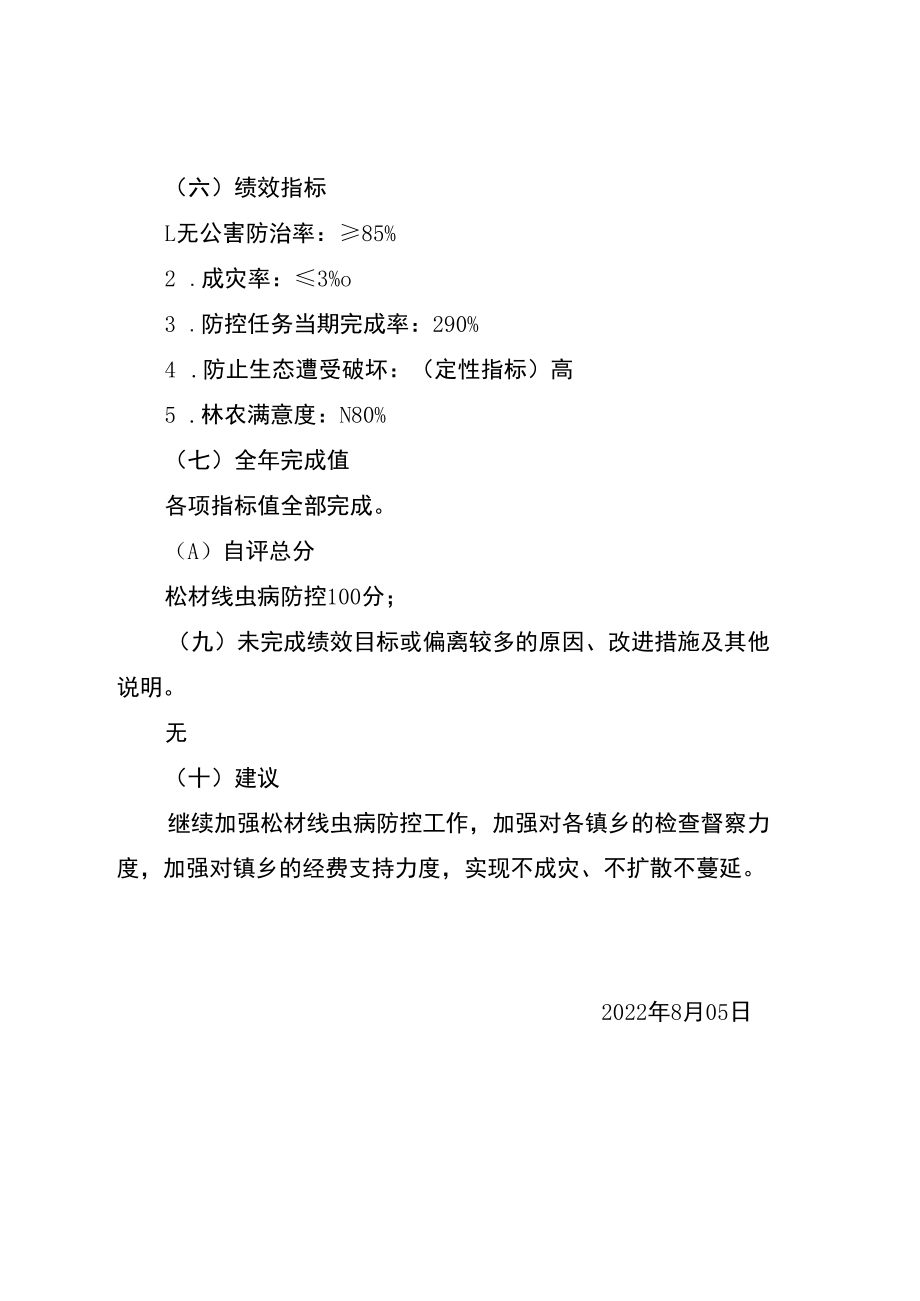 （六）绩效指标

L无公害防治率：≥85%

2 .成灾率：≤3%o

3 .防控任务当期完成率：290%

4 .防止生态遭受破坏：（定性指标）高

5 .林农满意度：N80%

（七）全年完成值

各项指标值全部完成。

（A）自评总分

松材线虫病防控100分；

（九）未完成绩效目标或偏离较多的原因、改进措施及其他说明。

无

（十）建议

继续加强松材线虫病防控工作，加强对各镇乡的检查督察力度，加强对镇乡的经费支持力度，实现不成灾、不扩散不蔓延。

2022年8月05日